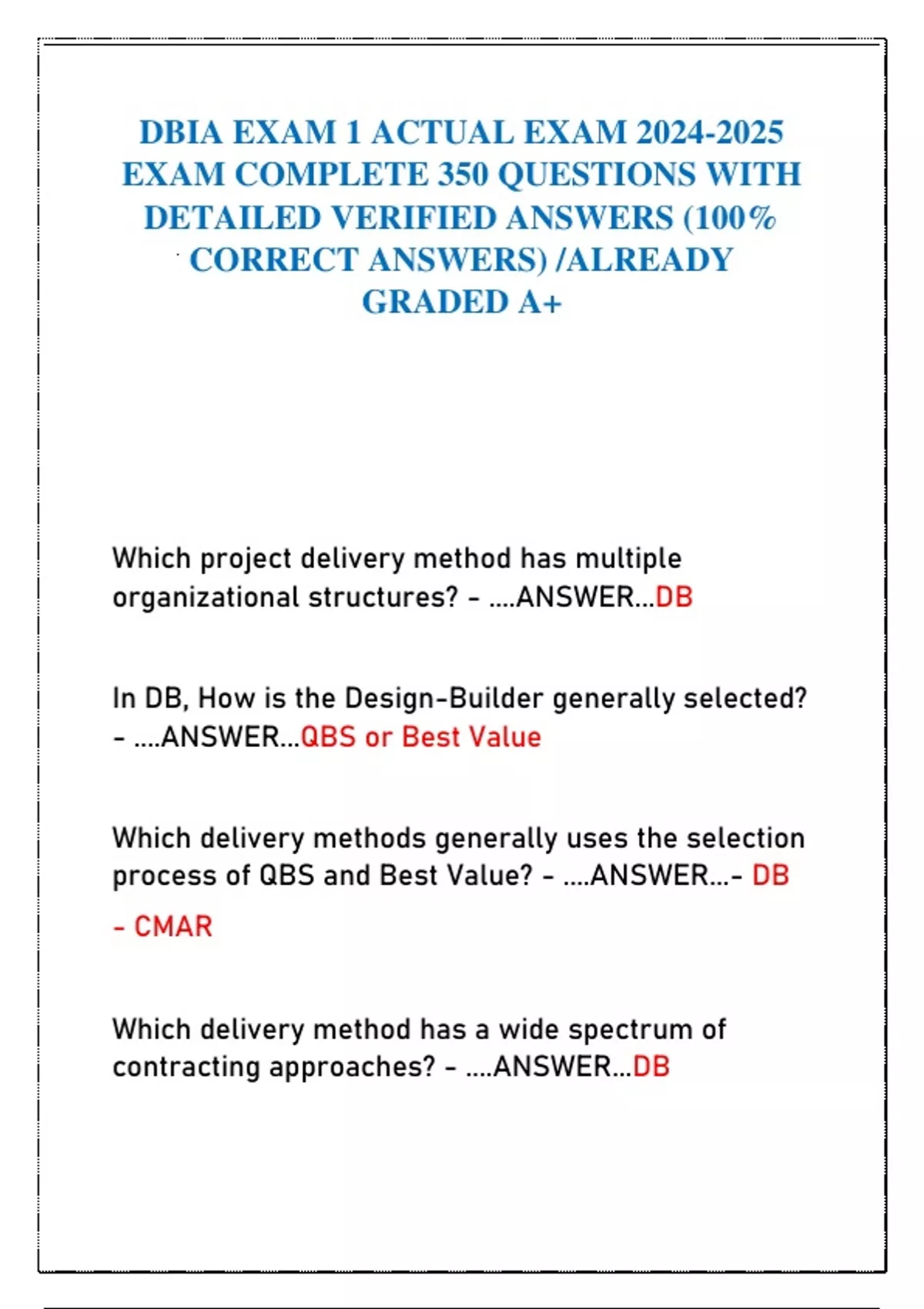 DBIA EXAM 1 ACTUAL EXAM 2024-2025 EXAM COMPLETE 350 QUESTIONS WITH DETAILED VERIFIED ANSWERS (100% CORRECT ANSWERS) /ALREADY GRADED A+

Which project delivery method has multiple organizational structures? - ....ANSWER...DB

In DB, How is the Design-Builder generally selected? - ....ANSWER...QBS or Best Value

Which delivery methods generally uses the selection process of QBS and Best Value? - ....ANSWER...- DB - CMAR

Which delivery method has a wide spectrum of contracting approaches? - ....ANSWER...DB